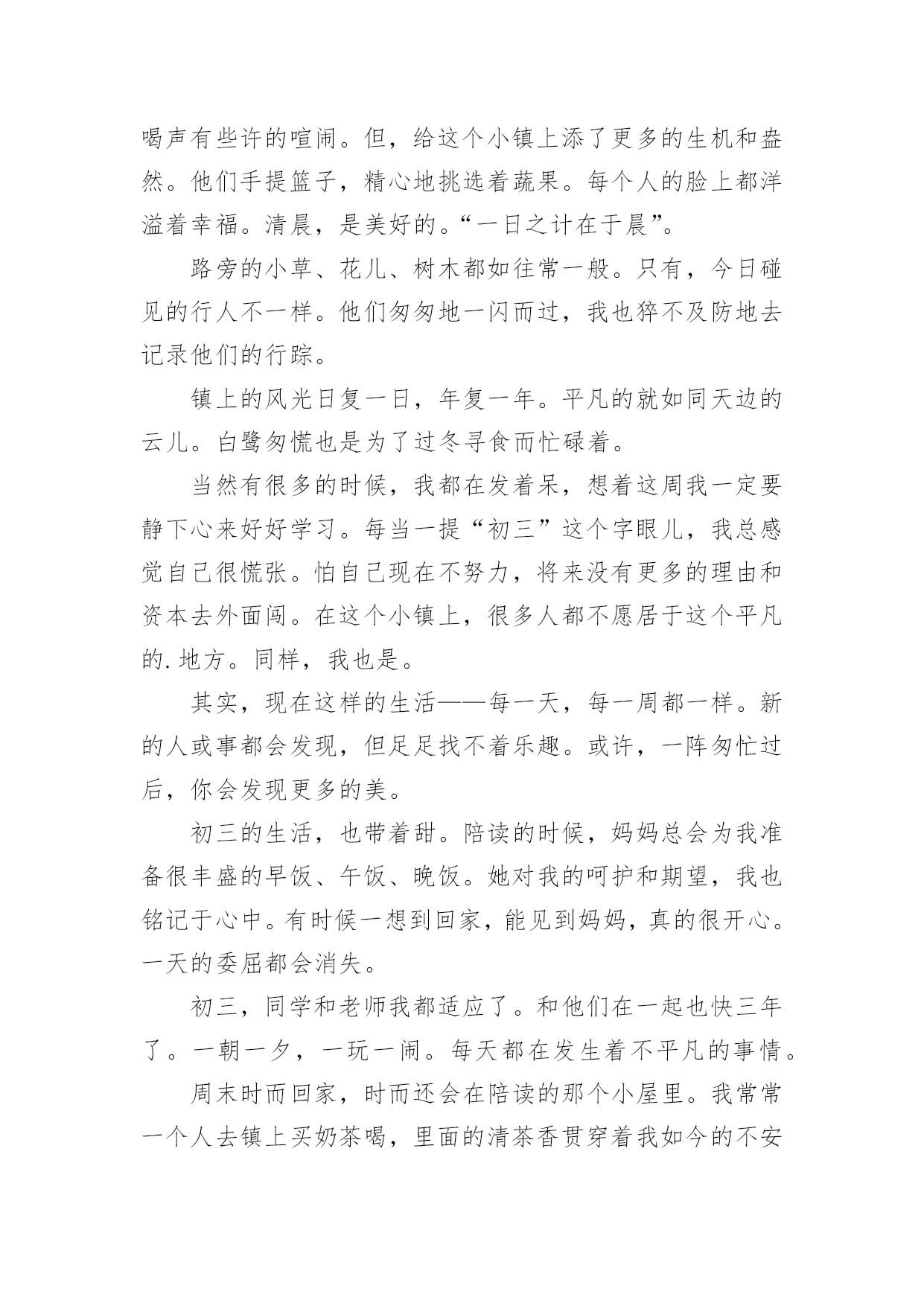 喝声有些许的喧闹。但，给这个小镇上添了更多的生机和盎然。他们手提篮子，精心地挑选着蔬果。每个人的脸上都洋溢着幸福。清晨，是美好的。“一日之计在于晨”。

路旁的小草、花儿、树木都如往常一般。只有，今日碰见的行人不一样。他们匆匆地一闪而过，我也猝不及防地去记录他们的行踪。

镇上的风光日复一日，年复一年。平凡的就如同天边的云儿。白鹭匆慌也是为了过冬寻食而忙碌着。

当然有很多的时候，我都在发着呆，想着这周我一定要静下心来好好学习。每当一提“初三”这个字眼儿，我总感觉自己很慌张。怕自己现在不努力，将来没有更多的理由和资本去外面闯。在这个小镇上，很多人都不愿居于这个平凡的.地方。同样，我也是。

其实，现在这样的生活——每一天，每一周都一样。新的人或事都会发现，但足足找不着乐趣。或许，一阵匆忙过后，你会发现更多的美。

初三的生活，也带着甜。陪读的时候，妈妈总会为我准备很丰盛的早饭、午饭、晚饭。她对我的呵护和期望，我也铭记于心中。有时候一想到回家，能见到妈妈，真的很开心。一天的委屈都会消失。

初三，同学和老师我都适应了。和他们在一起也快三年了。一朝一夕，一玩一闹。每天都在发生着不平凡的事情。

周末时而回家，时而还会在陪读的那个小屋里。我常常一个人去镇上买奶茶喝，里面的清茶香贯穿着我如今的不安